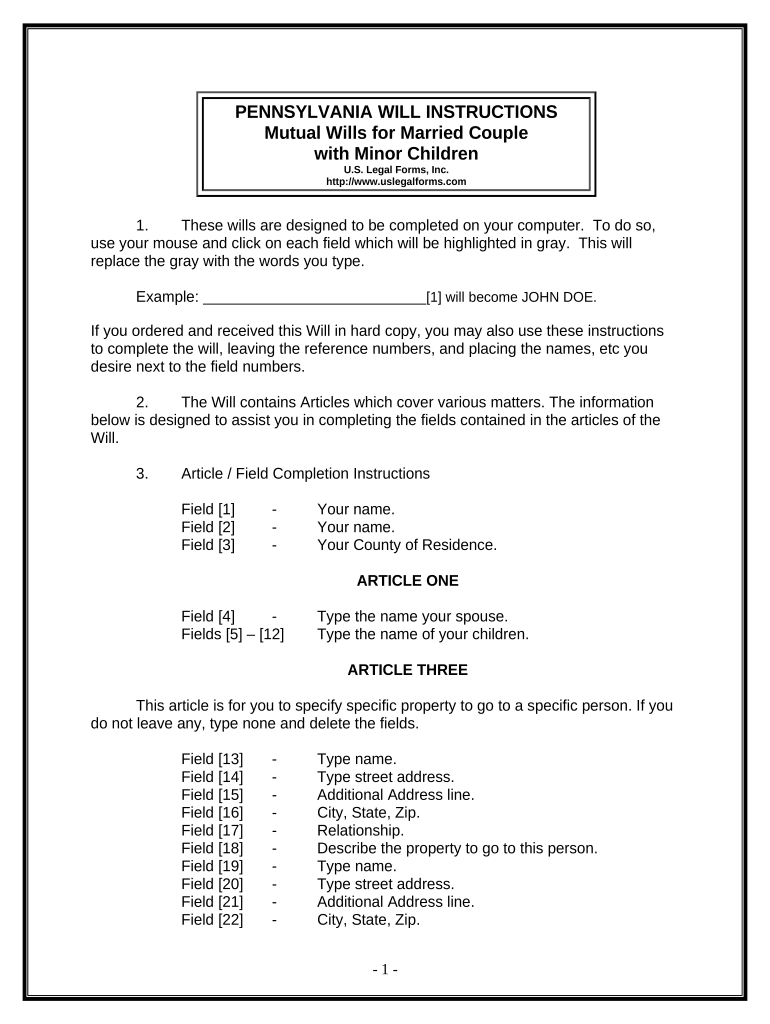 PENNSYLVANIA WILL INSTRUCTIONS
Mutual Wills for Married Couple with Minor Children
U.S. Legal Forms, Inc.
http://www.uslegalforms.com

1. These wills are designed to be completed on your computer. To do so, use your mouse and click on each field which will be highlighted in gray. This will replace the gray with the words you type.

Example: ____________________________[1] will become JOHN DOE.

If you ordered and received this Will in hard copy, you may also use these instructions to complete the will, leaving the reference numbers, and placing the names, etc you desire next to the field numbers.

2. The Will contains Articles which cover various matters. The information below is designed to assist you in completing the fields contained in the articles of the Will.

3. Article / Field Completion Instructions

Field [1] - Your name.
Field [2] - Your name.
Field [3] - Your County of Residence.

ARTICLE ONE

Field [4] - Type the name your spouse.
Fields [5] – [12] Type the name of your children.

ARTICLE THREE

This article is for you to specify specific property to go to a specific person. If you do not leave any, type none and delete the fields.

Field [13] - Type name.
Field [14] - Type street address.
Field [15] - Additional Address line.
Field [16] - City, State, Zip.
Field [17] - Relationship.
Field [18] - Describe the property to go to this person.
Field [19] - Type name.
Field [20] - Type street address.
Field [21] - Additional Address line.
Field [22] - City, State, Zip.

- 1 -